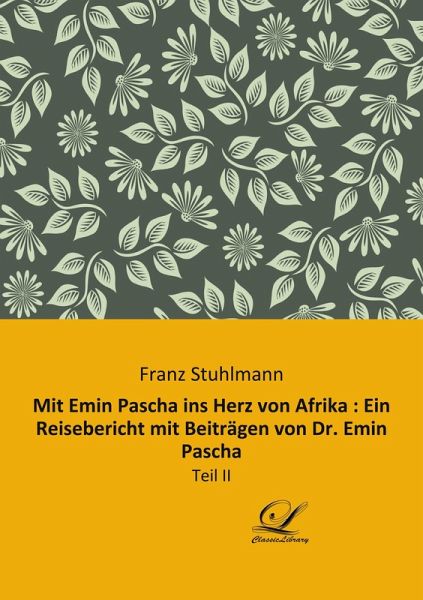 Franz Stuhlmann

Mit Emin Pascha ins Herz von Afrika : Ein Reisebericht mit Beiträgen von Dr. Emin Pascha

Teil II

L

ClassicLibrary